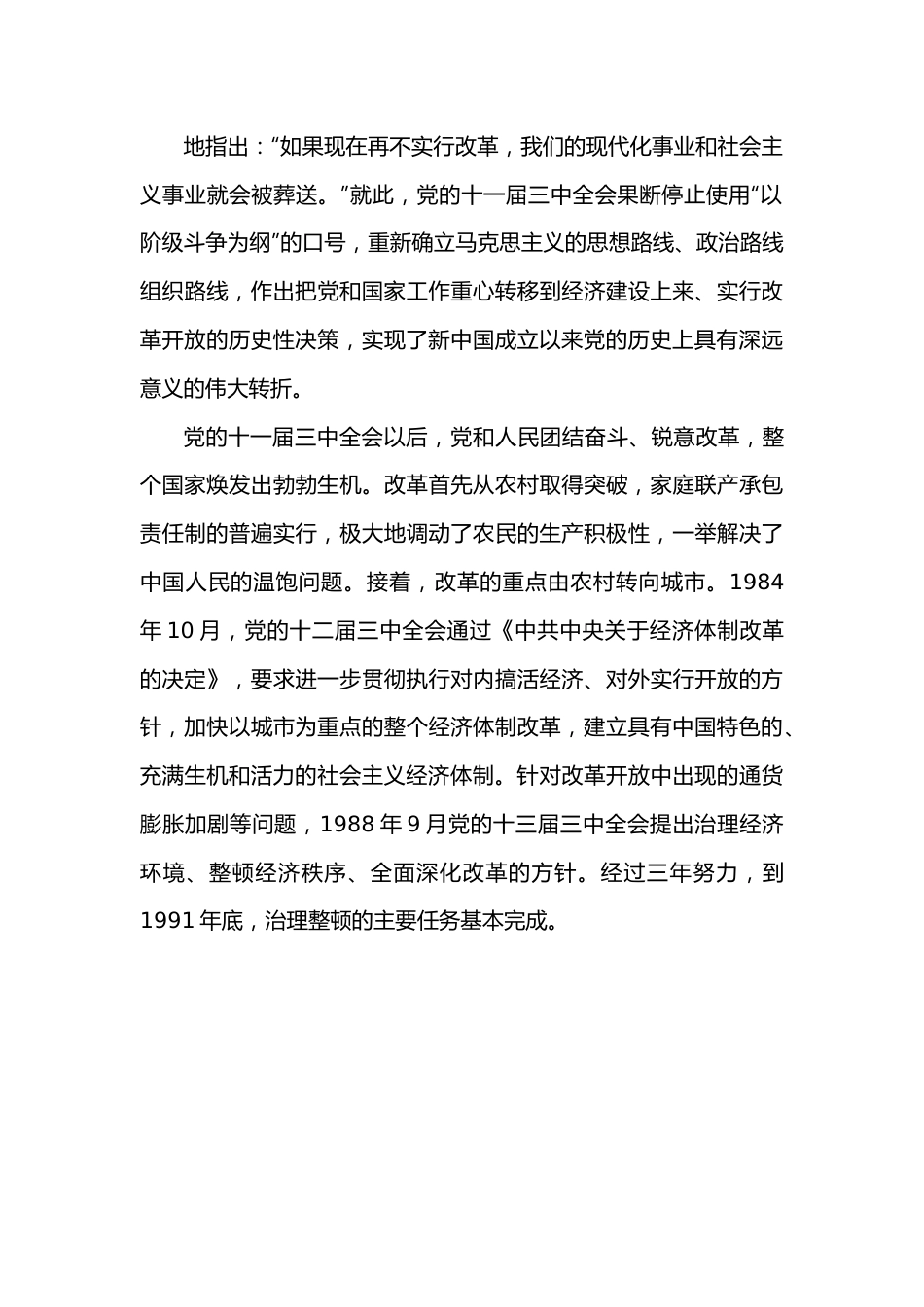 地指出：“如果现在再不实行改革，我们的现代化事业和社会主义事业就会被葬送。”就此，党的十一届三中全会果断停止使用“以阶级斗争为纲”的口号，重新确立马克思主义的思想路线、政治路线组织路线，作出把党和国家工作重心转移到经济建设上来、实行改革开放的历史性决策，实现了新中国成立以来党的历史上具有深远意义的伟大转折。

党的十一届三中全会以后，党和人民团结奋斗、锐意改革，整个国家焕发出勃勃生机。改革首先从农村取得突破，家庭联产承包责任制的普遍实行，极大地调动了农民的生产积极性，一举解决了中国人民的温饱问题。接着，改革的重点由农村转向城市。1984年10月，党的十二届三中全会通过《中共中央关于经济体制改革的决定》，要求进一步贯彻执行对内搞活经济、对外实行开放的方针，加快以城市为重点的整个经济体制改革，建立具有中国特色的、充满生机和活力的社会主义经济体制。针对改革开放中出现的通货膨胀加剧等问题，1988年9月党的十三届三中全会提出治理经济环境、整顿经济秩序、全面深化改革的方针。经过三年努力，到1991年底，治理整顿的主要任务基本完成。